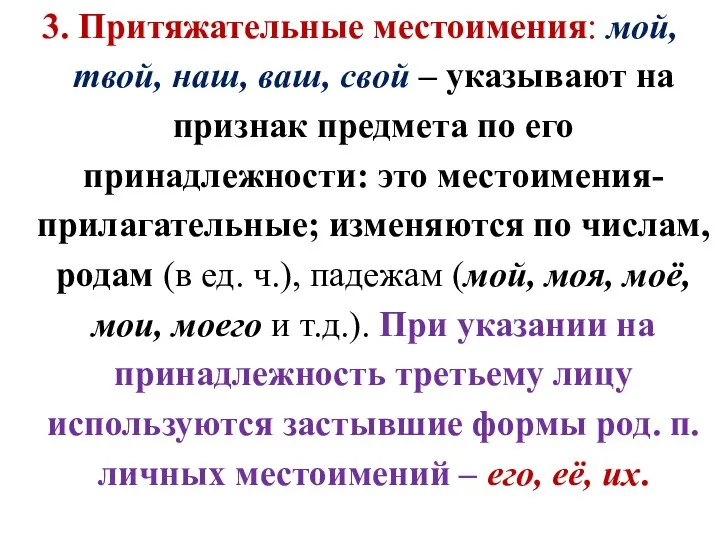 3. Притяжательные местоимения: мой, твой, наш, ваш, свой – указывают на признак предмета по его принадлежности: это местоимения-прилагательные; изменяются по числам, родам (в ед. ч.), падежам (мой, моя, моё, мои, моего и т.д.). При указании на принадлежность третьему лицу используются застывшие формы род. п. личных местоимений – его, её, их.